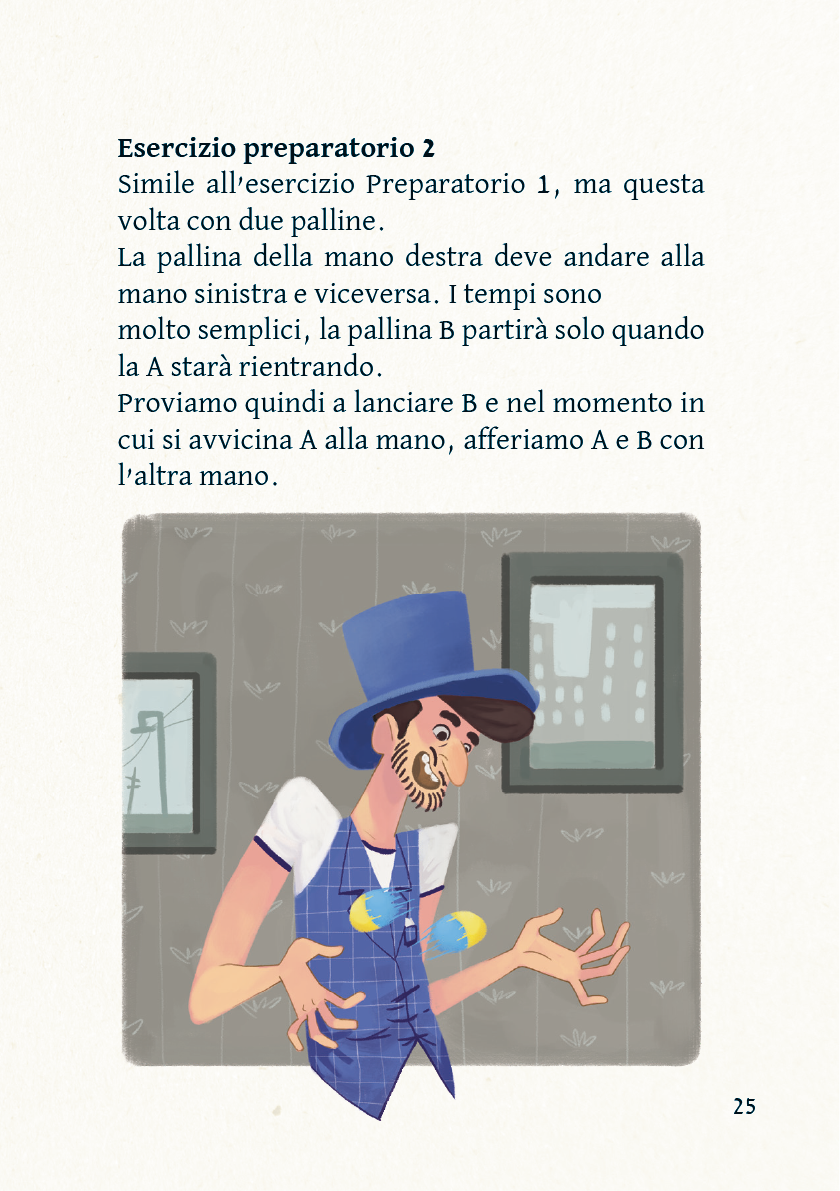 Esercizio preparatorio 2

Simile all'esercizio Preparatorio 1, ma questa volta con due palline.

La pallina della mano destra deve andare alla mano sinistra e viceversa. I tempi sono molto semplici, la pallina B partirà solo quando la A starà rientrando.

Proviamo quindi a lanciare B e nel momento in cui si avvicina A alla mano, afferiamo A e B con l'altra mano.

25